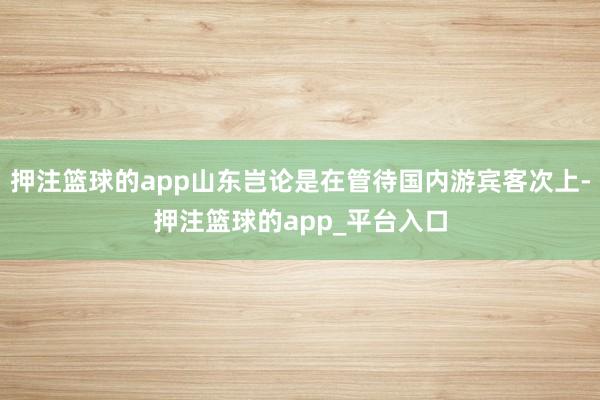 押注篮球的app山东岂论是在管待国内游宾客次上-押注篮球的app_平台入口